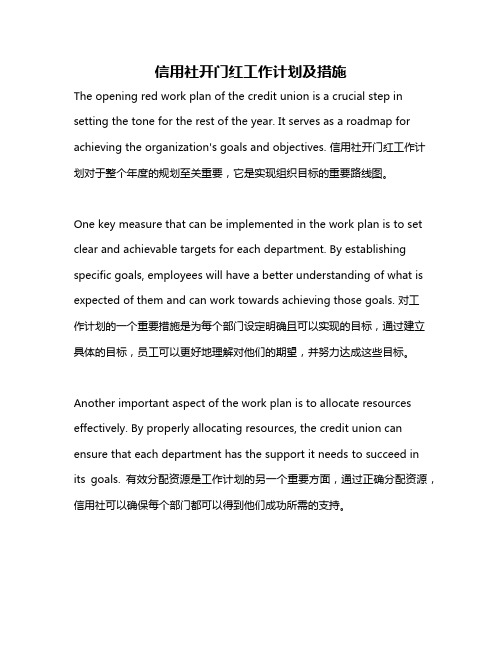 信用社开门红工作计划及措施

The opening red work plan of the credit union is a crucial step in setting the tone for the rest of the year. It serves as a roadmap for achieving the organization's goals and objectives. 信用社开门红工作计划对于整个年度的规划至关重要，它是实现组织目标的重要路线图。

One key measure that can be implemented in the work plan is to set clear and achievable targets for each department. By establishing specific goals, employees will have a better understanding of what is expected of them and can work towards achieving those goals. 对工作计划的一个重要措施是为每个部门设定明确且可以实现的目标，通过建立具体的目标，员工可以更好地理解对他们的期望，并努力达成这些目标。

Another important aspect of the work plan is to allocate resources effectively. By properly allocating resources, the credit union can ensure that each department has the support it needs to succeed in its goals. 有效分配资源是工作计划的另一个重要方面，通过正确分配资源，信用社可以确保每个部门都可以得到他们成功所需的支持。